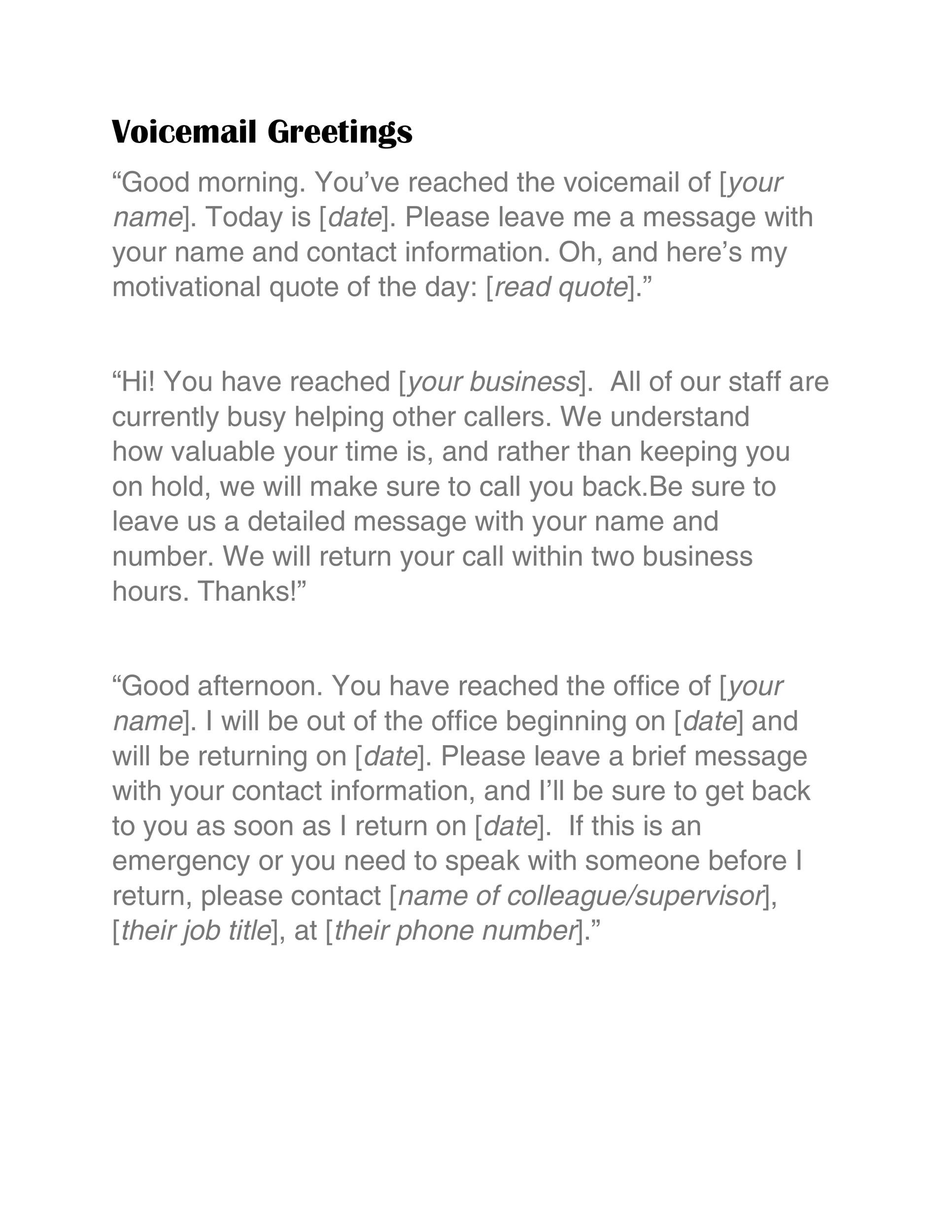 Voicemail Greetings

“Good morning. You’ve reached the voicemail of [your name]. Today is [date]. Please leave me a message with your name and contact information. Oh, and here’s my motivational quote of the day: [read quote].”

“Hi! You have reached [your business]. All of our staff are currently busy helping other callers. We understand how valuable your time is, and rather than keeping you on hold, we will make sure to call you back.Be sure to leave us a detailed message with your name and number. We will return your call within two business hours. Thanks!”

“Good afternoon. You have reached the office of [your name]. I will be out of the office beginning on [date] and will be returning on [date]. Please leave a brief message with your contact information, and I’ll be sure to get back to you as soon as I return on [date]. If this is an emergency or you need to speak with someone before I return, please contact [name of colleague/supervisor], [their job title], at [their phone number].”